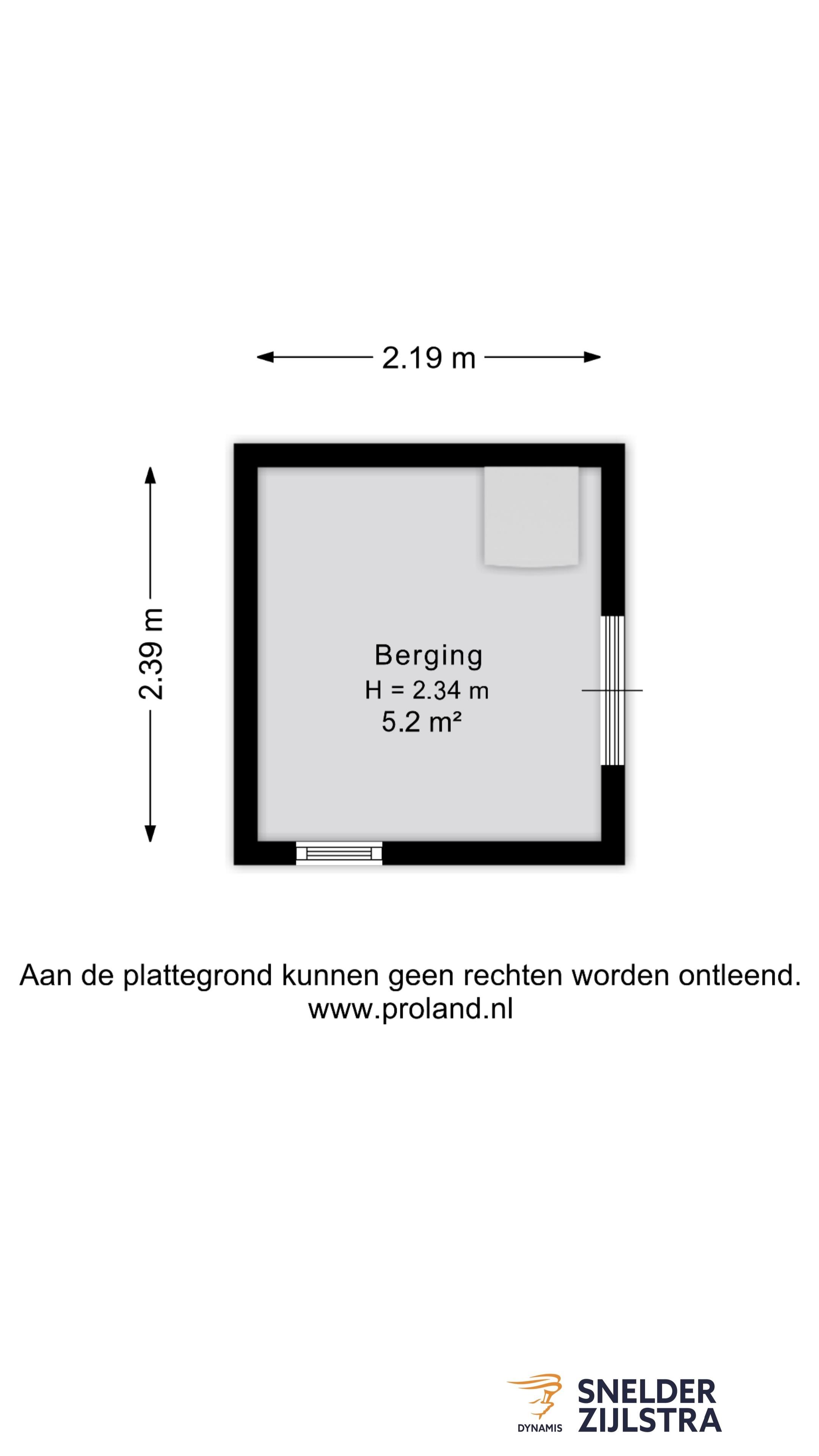 2.19 m

2.39 m

Berging
H = 2.34 m
5.2 m²

Aan de plattegrond kunnen geen rechten worden ontleend.
www.proland.nl

DYNAMIS
SNELDER
ZIJLSTRA